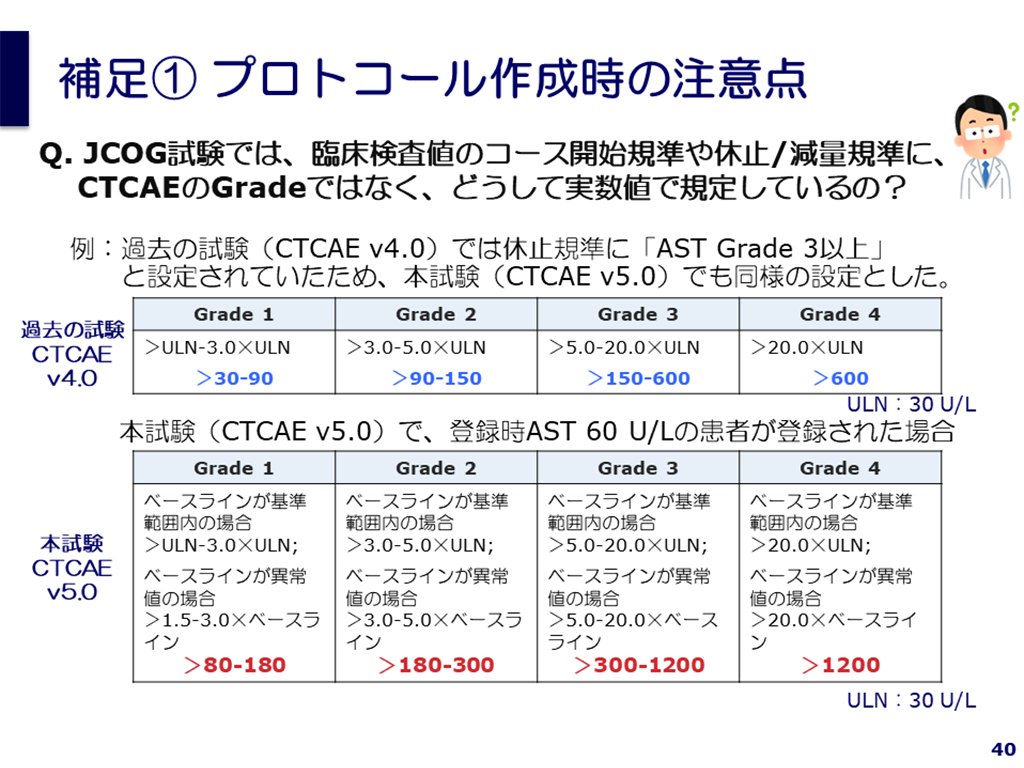 補足① プロトコール作成時の注意点

Q. JCOG試験では、臨床検査値のコース開始規準や休止/減量規準に、CTCAEのGradeではなく、どうして実数値で規定しているの？

例：過去の試験（CTCAE v4.0）では休止規準に「AST Grade 3以上」と設定されていたため、本試験（CTCAE v5.0）でも同様の設定とした。

過去の試験 CTCAE v4.0

| Grade 1 | Grade 2 | Grade 3 | Grade 4 |
|---|---|---|---|
| ＞ULN-3.0×ULN ＞30-90 | ＞3.0-5.0×ULN ＞90-150 | ＞5.0-20.0×ULN ＞150-600 | ＞20.0×ULN ＞600 |

ULN：30 U/L

本試験（CTCAE v5.0）で、登録時AST 60 U/Lの患者が登録された場合

本試験 CTCAE v5.0

| Grade 1 | Grade 2 | Grade 3 | Grade 4 |
|---|---|---|---|
| ベースラインが基準範囲内の場合 ＞ULN-3.0×ULN; ベースラインが異常値の場合 ＞1.5-3.0×ベースライン ＞80-180 | ベースラインが基準範囲内の場合 ＞3.0-5.0×ULN; ベースラインが異常値の場合 ＞3.0-5.0×ベースライン ＞180-300 | ベースラインが基準範囲内の場合 ＞5.0-20.0×ULN; ベースラインが異常値の場合 ＞5.0-20.0×ベースライン ＞300-1200 | ベースラインが基準範囲内の場合 ＞20.0×ULN; ベースラインが異常値の場合 ＞20.0×ベースライン ＞1200 |

ULN：30 U/L

40